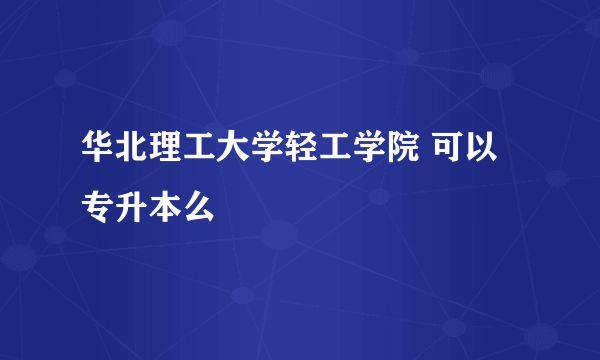 华北理工大学轻工学院 可以专升本么